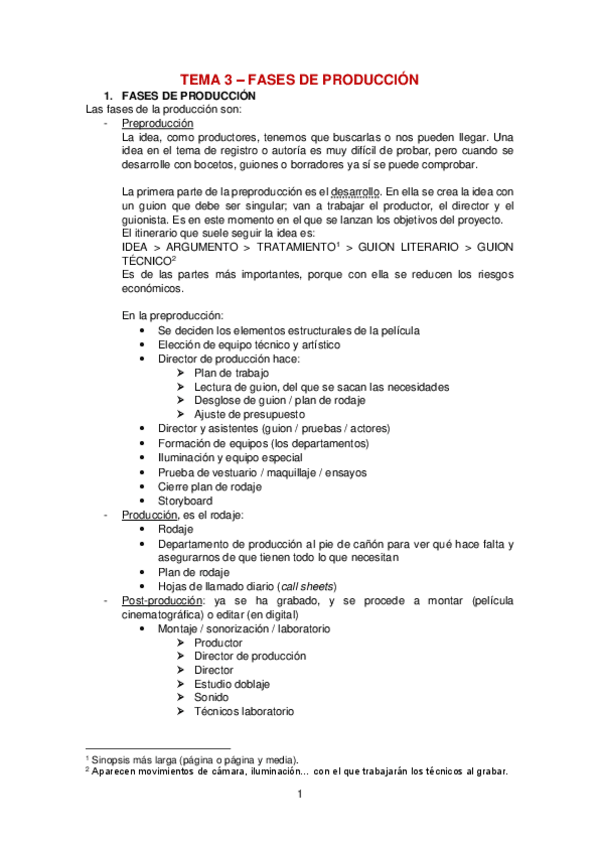 TEMA 3 – FASES DE PRODUCCIÓN

1. FASES DE PRODUCCIÓN

Las fases de la producción son:

- Preproducción

La idea, como productores, tenemos que buscarlas o nos pueden llegar. Una idea en el tema de registro o autoría es muy difícil de probar, pero cuando se desarrolle con bocetos, guiones o borradores ya sí se puede comprobar.

La primera parte de la preproducción es el desarrollo. En ella se crea la idea con un guion que debe ser singular; van a trabajar el productor, el director y el guionista. Es en este momento en el que se lanzan los objetivos del proyecto.
El itinerario que suele seguir la idea es:
IDEA > ARGUMENTO > TRATAMIENTO$^1$ > GUION LITERARIO > GUION TÉCNICO$^2$
Es de las partes más importantes, porque con ella se reducen los riesgos económicos.

En la preproducción:
• Se deciden los elementos estructurales de la película
• Elección de equipo técnico y artístico
• Director de producción hace:
➢ Plan de trabajo
➢ Lectura de guion, del que se sacan las necesidades
➢ Desglose de guion / plan de rodaje
➢ Ajuste de presupuesto
• Director y asistentes (guion / pruebas / actores)
• Formación de equipos (los departamentos)
• Iluminación y equipo especial
• Prueba de vestuario / maquillaje / ensayos
• Cierre plan de rodaje
• Storyboard

- Producción, es el rodaje:
• Rodaje
• Departamento de producción al pie de cañón para ver qué hace falta y asegurarnos de que tienen todo lo que necesitan
• Plan de rodaje
• Hojas de llamado diario (call sheets)

- Post-producción: ya se ha grabado, y se procede a montar (película cinematográfica) o editar (en digital)
• Montaje / sonorización / laboratorio
➢ Productor
➢ Director de producción
➢ Director
➢ Estudio doblaje
➢ Sonido
➢ Técnicos laboratorio

$^1$ Sinopsis más larga (página o página y media).
$^2$ Aparecen movimientos de cámara, iluminación… con el que trabajarán los técnicos al grabar.

1